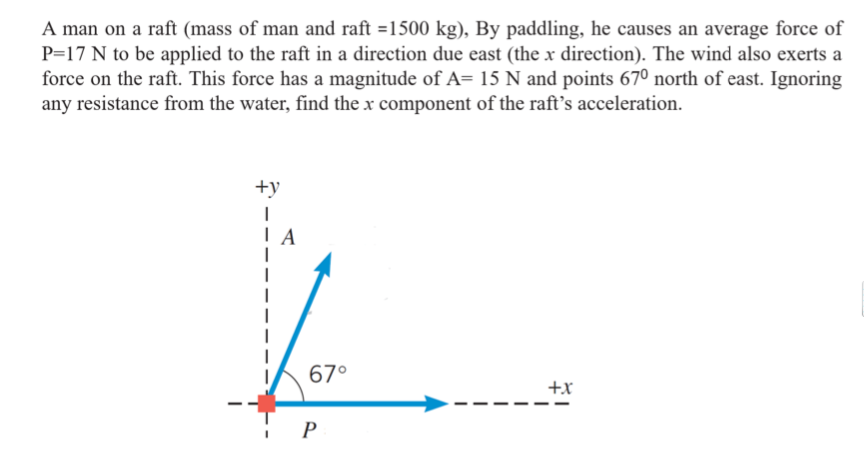 A man on a raft (mass of man and raft =1500 kg), By paddling, he causes an average force of P=17 N to be applied to the raft in a direction due east (the $x$ direction). The wind also exerts a force on the raft. This force has a magnitude of A= 15 N and points $67^0$ north of east. Ignoring any resistance from the water, find the $x$ component of the raft's acceleration.

$+y$

$A$

$67°$

$+x$

$P$